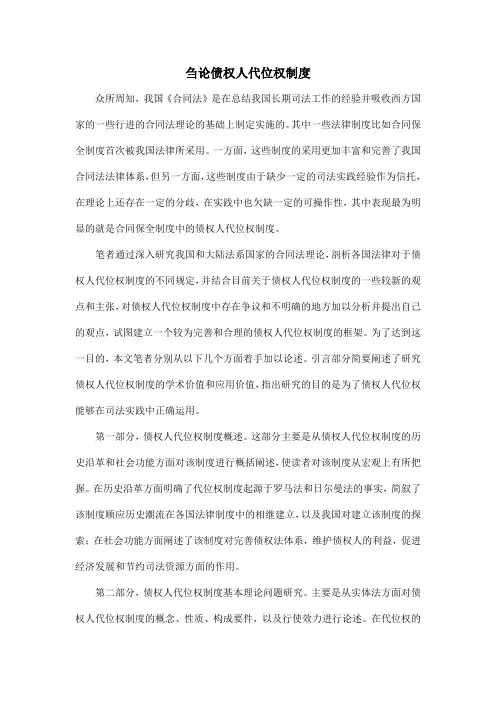 刍论债权人代位权制度

众所周知，我国《合同法》是在总结我国长期司法工作的经验并吸收西方国家的一些行进的合同法理论的基础上制定实施的。其中一些法律制度比如合同保全制度首次被我国法律所采用。一方面，这些制度的采用更加丰富和完善了我国合同法法律体系，但另一方面，这些制度由于缺少一定的司法实践经验作为信托，在理论上还存在一定的分歧，在实践中也欠缺一定的可操作性，其中表现最为明显的就是合同保全制度中的债权人代位权制度。

笔者通过深入研究我国和大陆法系国家的合同法理论，剖析各国法律对于债权人代位权制度的不同规定，并结合目前关于债权人代位权制度的一些较新的观点和主张，对债权人代位权制度中存在争议和不明确的地方加以分析并提出自己的观点，试图建立一个较为完善和合理的债权人代位权制度的框架。为了达到这一目的，本文笔者分别从以下几个方面着手加以论述。引言部分简要阐述了研究债权人代位权制度的学术价值和应用价值，指出研究的目的是为了债权人代位权能够在司法实践中正确运用。

第一部分，债权人代位权制度概述。这部分主要是从债权人代位权制度的历史沿革和社会功能方面对该制度进行概括阐述，使读者对该制度从宏观上有所把握。在历史沿革方面明确了代位权制度起源于罗马法和日尔曼法的事实，简叙了该制度顺应历史潮流在各国法律制度中的相继建立，以及我国对建立该制度的探索；在社会功能方面阐述了该制度对完善债权法体系，维护债权人的利益，促进经济发展和节约司法资源方面的作用。

第二部分，债权人代位权制度基本理论问题研究。主要是从实体法方面对债权人代位权制度的概念、性质、构成要件，以及行使效力进行论述。在代位权的